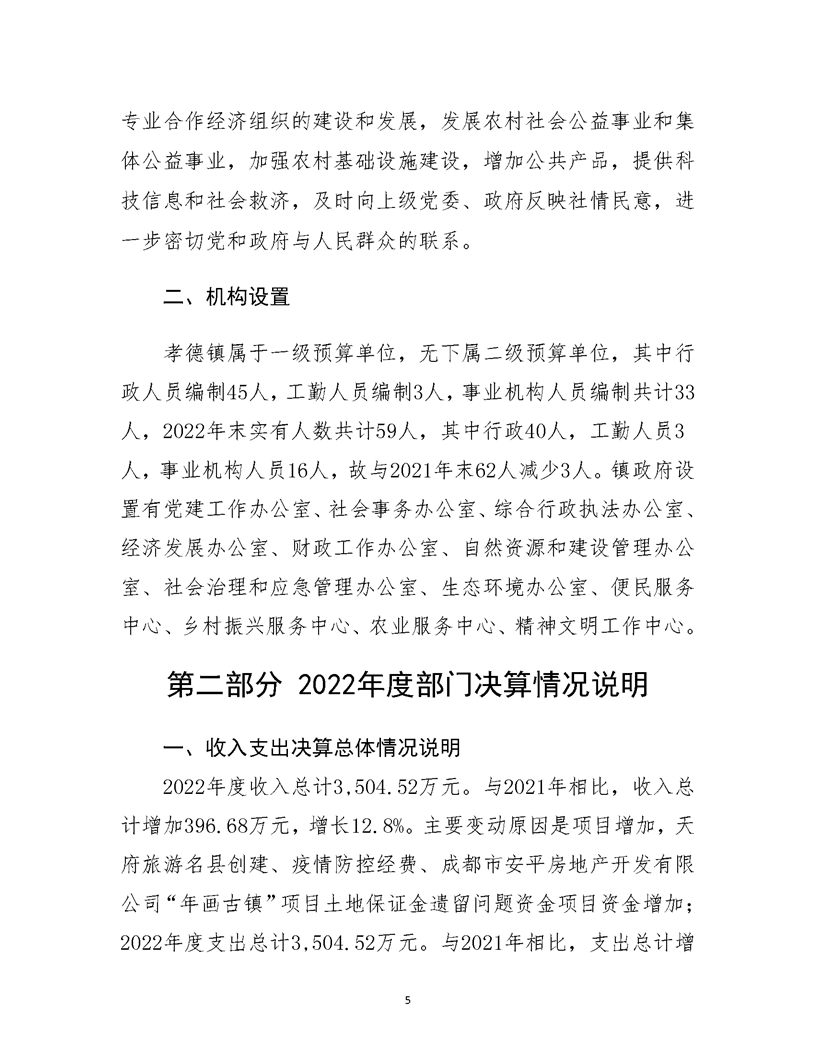 专业合作经济组织的建设和发展，发展农村社会公益事业和集体公益事业，加强农村基础设施建设，增加公共产品，提供科技信息和社会救济，及时向上级党委、政府反映社情民意，进一步密切党和政府与人民群众的联系。

二、机构设置

孝德镇属于一级预算单位，无下属二级预算单位，其中行政人员编制45人，工勤人员编制3人，事业机构人员编制共计33人，2022年末实有人数共计59人，其中行政40人，工勤人员3人，事业机构人员16人，故与2021年末62人减少3人。镇政府设置有党建工作办公室、社会事务办公室、综合行政执法办公室、经济发展办公室、财政工作办公室、自然资源和建设管理办公室、社会治理和应急管理办公室、生态环境办公室、便民服务中心、乡村振兴服务中心、农业服务中心、精神文明工作中心。

第二部分 2022年度部门决算情况说明

一、收入支出决算总体情况说明

2022年度收入总计3,504.52万元。与2021年相比，收入总计增加396.68万元，增长12.8%。主要变动原因是项目增加，天府旅游名县创建、疫情防控经费、成都市安平房地产开发有限公司“年画古镇”项目土地保证金遗留问题资金项目资金增加；2022年度支出总计3,504.52万元。与2021年相比，支出总计增

5